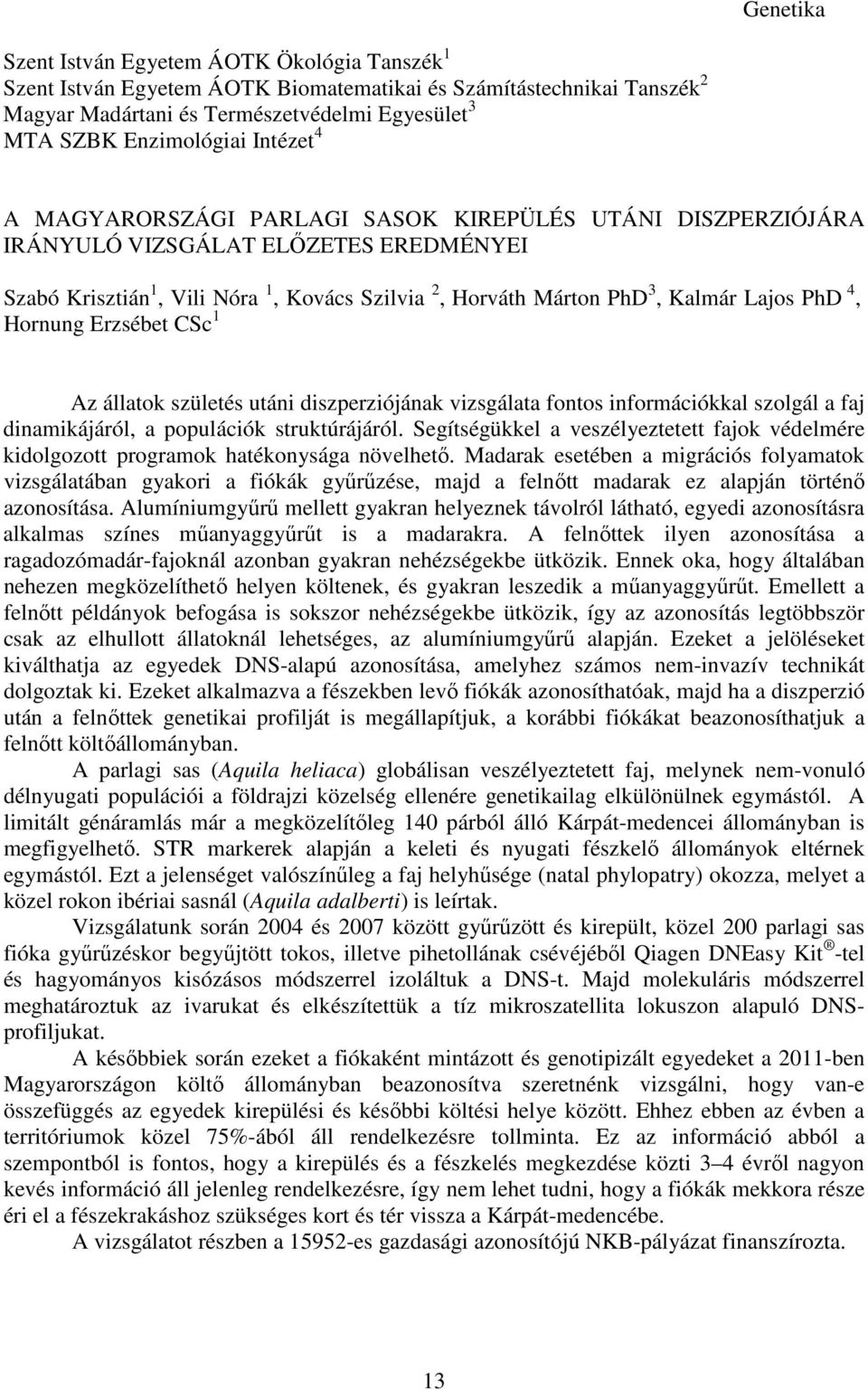 Genetika

Szent István Egyetem ÁOTK Ökológia Tanszék $^1$
Szent István Egyetem ÁOTK Biomatematikai és Számítástechnikai Tanszék $^2$
Magyar Madártani és Természetvédelmi Egyesület $^3$
MTA SZBK Enzimológiai Intézet $^4$

A MAGYARORSZÁGI PARLAGI SASOK KIREPÜLÉS UTÁNI DISZPERZIÓJÁRA IRÁNYULÓ VIZSGÁLAT ELŐZETES EREDMÉNYEI

Szabó Krisztián $^1$, Vili Nóra $^1$, Kovács Szilvia $^2$, Horváth Márton PhD $^3$, Kalmár Lajos PhD $^4$, Hornung Erzsébet CSc $^1$

Az állatok születés utáni diszperziójának vizsgálata fontos információkkal szolgál a faj dinamikájáról, a populációk struktúrájáról. Segítségükkel a veszélyeztetett fajok védelmére kidolgozott programok hatékonysága növelhető. Madarak esetében a migrációs folyamatok vizsgálatában gyakori a fiókák gyűrűzése, majd a felnőtt madarak ez alapján történő azonosítása. Alumíniumgyűrű mellett gyakran helyeznek távolról látható, egyedi azonosításra alkalmas színes műanyaggyűrűt is a madarakra. A felnőttek ilyen azonosítása a ragadozómadár-fajoknál azonban gyakran nehézségekbe ütközik. Ennek oka, hogy általában nehezen megközelíthető helyen költenek, és gyakran leszedik a műanyaggyűrűt. Emellett a felnőtt példányok befogása is sokszor nehézségekbe ütközik, így az azonosítás legtöbbször csak az elhullott állatoknál lehetséges, az alumíniumgyűrű alapján. Ezeket a jelöléseket kiválthatja az egyedek DNS-alapú azonosítása, amelyhez számos nem-invazív technikát dolgoztak ki. Ezeket alkalmazva a fészekben levő fiókák azonosíthatóak, majd ha a diszperzió után a felnőttek genetikai profilját is megállapítjuk, a korábbi fiókákat beazonosíthatjuk a felnőtt költőállományban.

A parlagi sas (Aquila heliaca) globálisan veszélyeztetett faj, melynek nem-vonuló délnyugati populációi a földrajzi közelség ellenére genetikailag elkülönülnek egymástól. A limitált génáramlás már a megközelítőleg 140 párból álló Kárpát-medencei állományban is megfigyelhető. STR markerek alapján a keleti és nyugati fészkelő állományok eltérnek egymástól. Ezt a jelenséget valószínűleg a faj helyhűsége (natal phylopatry) okozza, melyet a közel rokon ibériai sasnál (Aquila adalberti) is leírtak.

Vizsgálatunk során 2004 és 2007 között gyűrűzött és kirepült, közel 200 parlagi sas fióka gyűrűzéskor begyűjtött tokos, illetve pihetollának csévéjéből Qiagen DNEasy Kit ®-tel és hagyományos kisózásos módszerrel izoláltuk a DNS-t. Majd molekuláris módszerrel meghatároztuk az ivarukat és elkészítettük a tíz mikroszatellita lokuszon alapuló DNS-profiljukat.

A későbbiek során ezeket a fiókaként mintázott és genotipizált egyedeket a 2011-ben Magyarországon költő állományban beazonosítva szeretnénk vizsgálni, hogy van-e összefüggés az egyedek kirepülési és későbbi költési helye között. Ehhez ebben az évben a territóriumok közel 75%-ából áll rendelkezésre tollminta. Ez az információ abból a szempontból is fontos, hogy a kirepülés és a fészkelés megkezdése közti 3–4 évről nagyon kevés információ áll jelenleg rendelkezésre, így nem lehet tudni, hogy a fiókák mekkora része éri el a fészekrakáshoz szükséges kort és tér vissza a Kárpát-medencébe.

A vizsgálatot részben a 15952-es gazdasági azonosítójú NKB-pályázat finanszírozta.

13